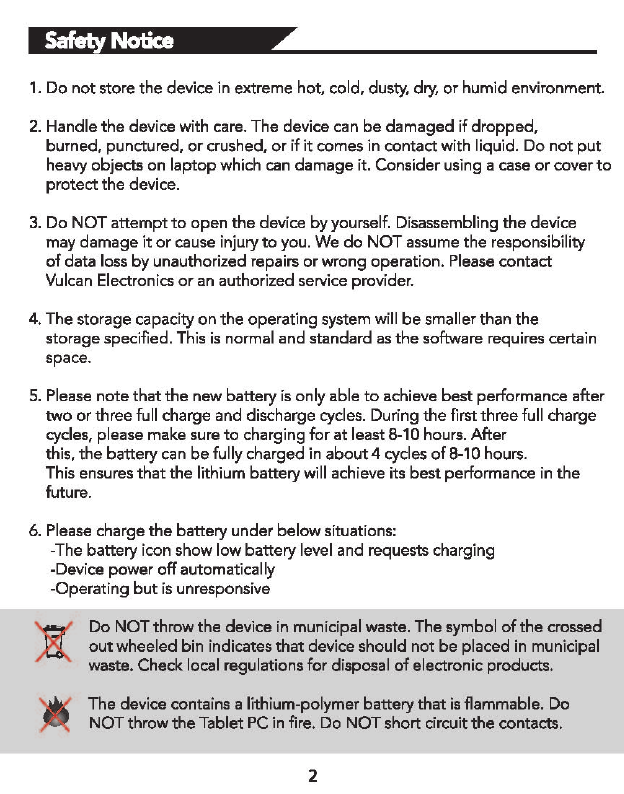 Safety Notice

1. Do not store the device in extreme hot, cold, dusty, dry, or humid environment.

2. Handle the device with care. The device can be damaged if dropped, burned, punctured, or crushed, or if it comes in contact with liquid. Do not put heavy objects on laptop which can damage it. Consider using a case or cover to protect the device.

3. Do NOT attempt to open the device by yourself. Disassembling the device may damage it or cause injury to you. We do NOT assume the responsibility of data loss by unauthorized repairs or wrong operation. Please contact Vulcan Electronics or an authorized service provider.

4. The storage capacity on the operating system will be smaller than the storage specified. This is normal and standard as the software requires certain space.

5. Please note that the new battery is only able to achieve best performance after two or three full charge and discharge cycles. During the first three full charge cycles, please make sure to charging for at least 8-10 hours. After this, the battery can be fully charged in about 4 cycles of 8-10 hours. This ensures that the lithium battery will achieve its best performance in the future.

6. Please charge the battery under below situations:
-The battery icon show low battery level and requests charging
-Device power off automatically
-Operating but is unresponsive

Do NOT throw the device in municipal waste. The symbol of the crossed out wheeled bin indicates that device should not be placed in municipal waste. Check local regulations for disposal of electronic products.

The device contains a lithium-polymer battery that is flammable. Do NOT throw the Tablet PC in fire. Do NOT short circuit the contacts.

2